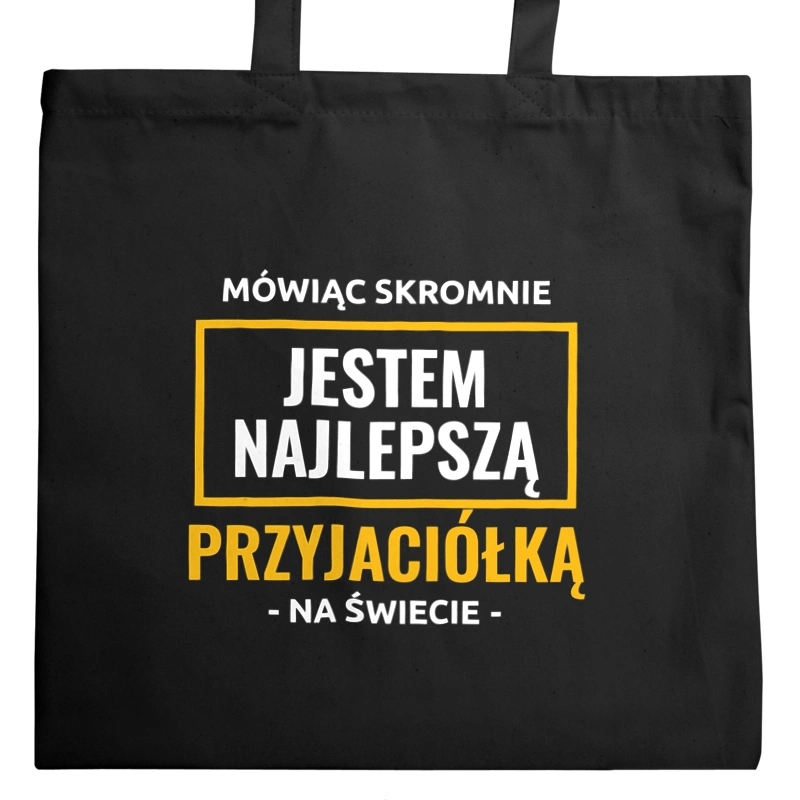 MÓWIĄC SKROMNIE

JESTEM NAJLEPSZĄ

PRZYJACIÓŁKĄ

- NA ŚWIECIE -